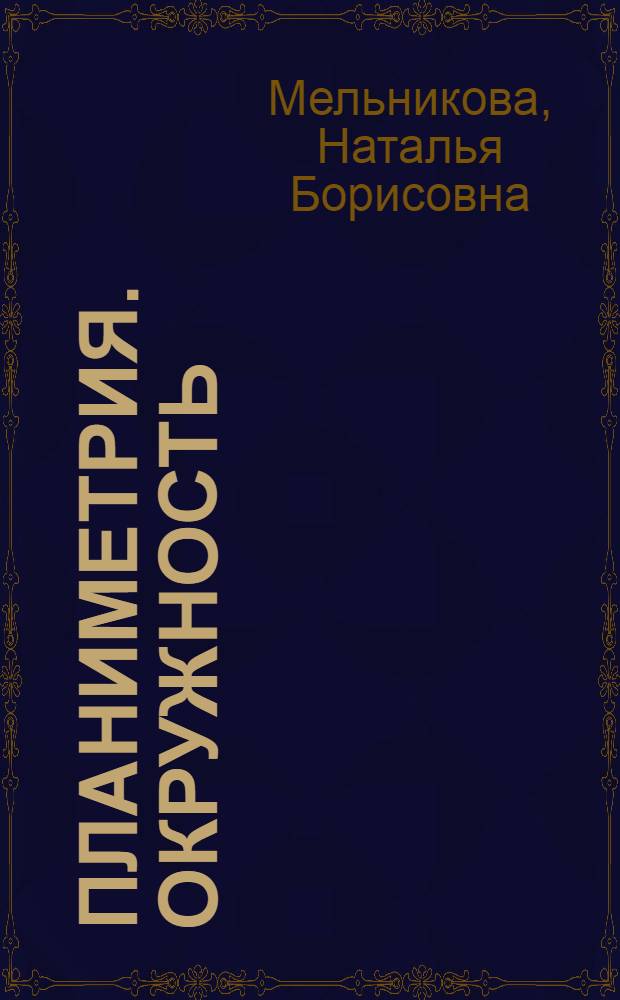 Мельникова, Наталья Борисовна

ПЛАНИМЕТРИЯ. ОКРУЖНОСТЬ